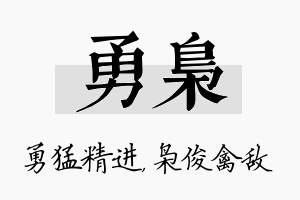 勇枭

勇猛精进，枭俊禽敌